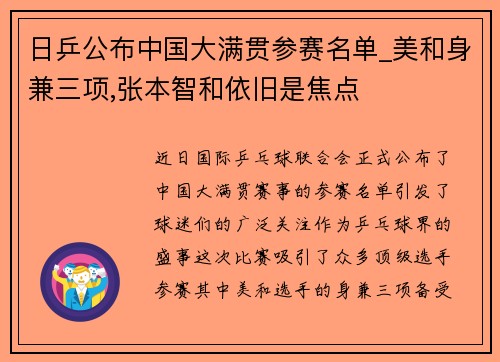 日乒公布中国大满贯参赛名单_美和身兼三项,张本智和依旧是焦点

近日国际乒乓球联合会正式公布了中国大满贯赛事的参赛名单引发了球迷们的广泛关注作为乒乓球界的盛事这次比赛吸引了众多顶级选手参赛其中美和选手的身兼三项备受